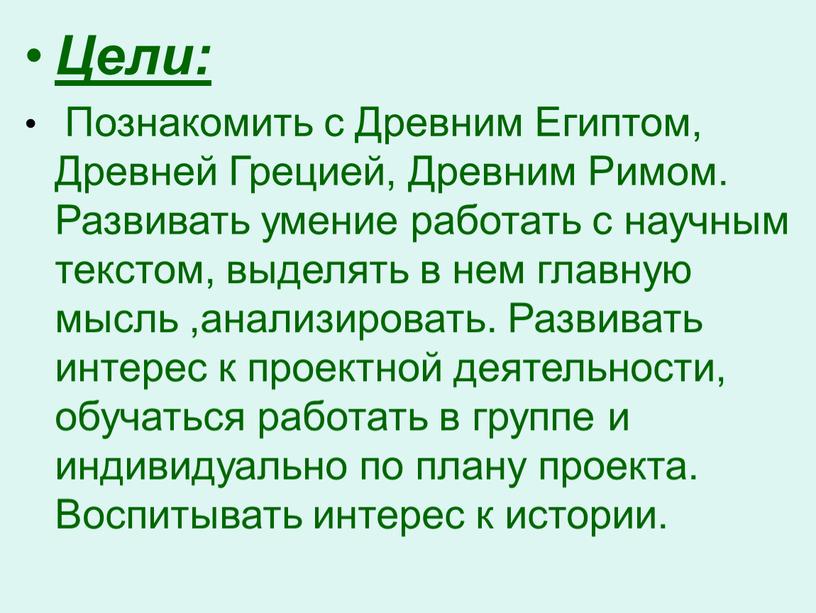 • Цели:

• Познакомить с Древним Египтом, Древней Грецией, Древним Римом. Развивать умение работать с научным текстом, выделять в нем главную мысль ,анализировать. Развивать интерес к проектной деятельности, обучаться работать в группе и индивидуально по плану проекта. Воспитывать интерес к истории.